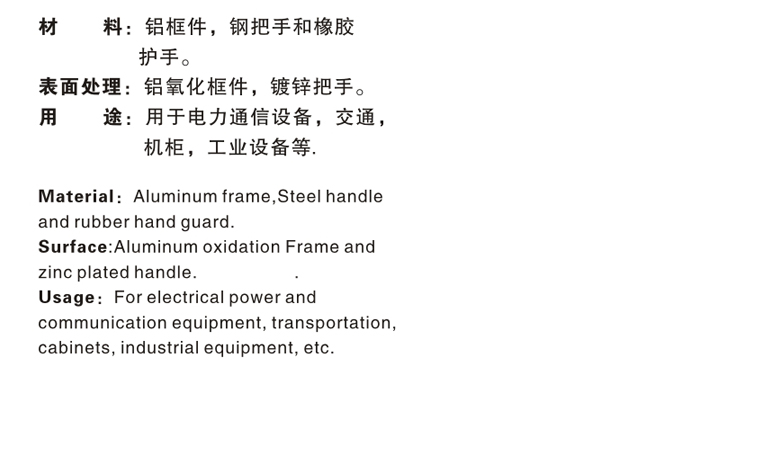 材　　料：铝框件，钢把手和橡胶护手。
表面处理：铝氧化框件，镀锌把手。
用　　途：用于电力通信设备，交通，机柜，工业设备等.

Material：Aluminum frame,Steel handle and rubber hand guard.
Surface:Aluminum oxidation Frame and zinc plated handle.　　　　　.
Usage：For electrical power and communication equipment, transportation, cabinets, industrial equipment, etc.